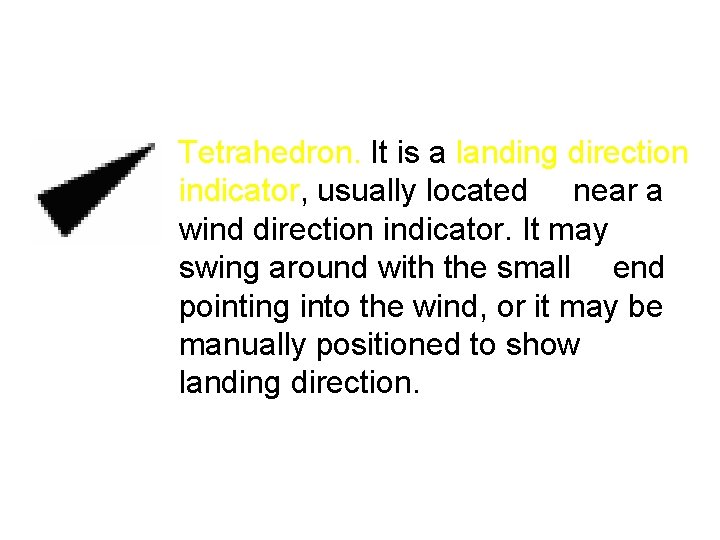 Tetrahedron. It is a landing direction indicator, usually located near a wind direction indicator. It may swing around with the small end pointing into the wind, or it may be manually positioned to show landing direction.